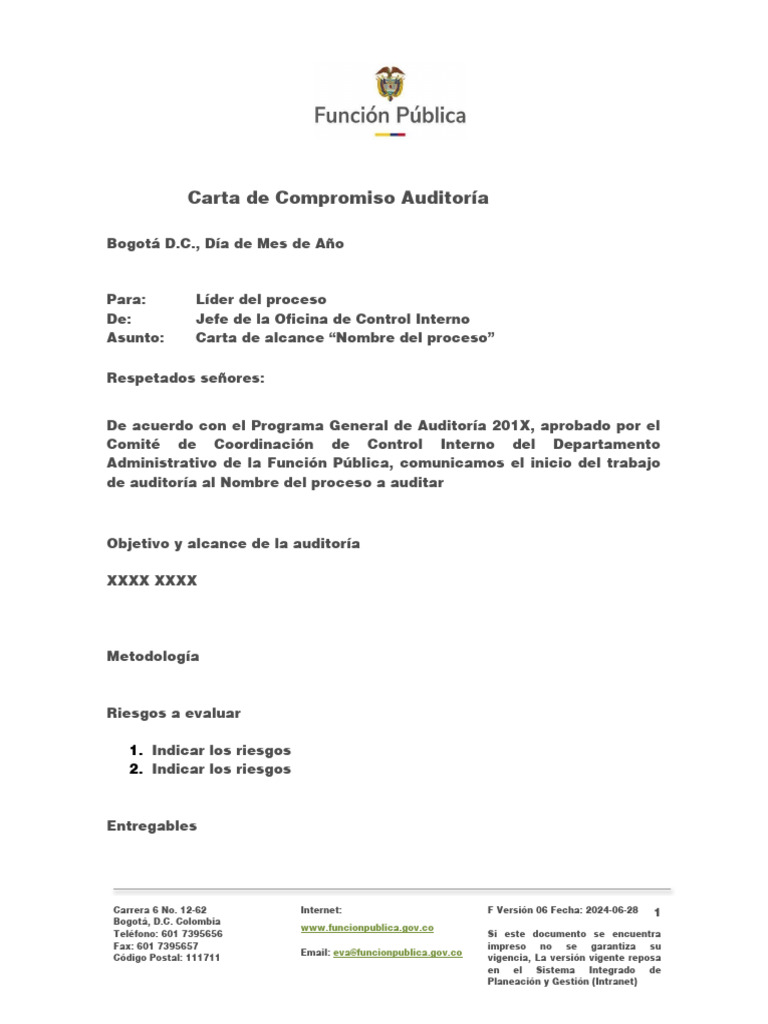 Función Pública

Carta de Compromiso Auditoría

Bogotá D.C., Día de Mes de Año

Para: Líder del proceso
De: Jefe de la Oficina de Control Interno
Asunto: Carta de alcance “Nombre del proceso”

Respetados señores:

De acuerdo con el Programa General de Auditoría 201X, aprobado por el Comité de Coordinación de Control Interno del Departamento Administrativo de la Función Pública, comunicamos el inicio del trabajo de auditoría al Nombre del proceso a auditar

Objetivo y alcance de la auditoría

XXXX XXXX

Metodología

Riesgos a evaluar

1. Indicar los riesgos
2. Indicar los riesgos

Entregables

Carrera 6 No. 12-62
Bogotá, D.C. Colombia
Teléfono: 601 7395656
Fax: 601 7395657
Código Postal: 111711

Internet:
www.funcionpublica.gov.co
Email: eva@funcionpublica.gov.co

F Versión 06 Fecha: 2024-06-28
1
Si este documento se encuentra impreso no se garantiza su vigencia, La versión vigente reposa en el Sistema Integrado de Planeación y Gestión (Intranet)